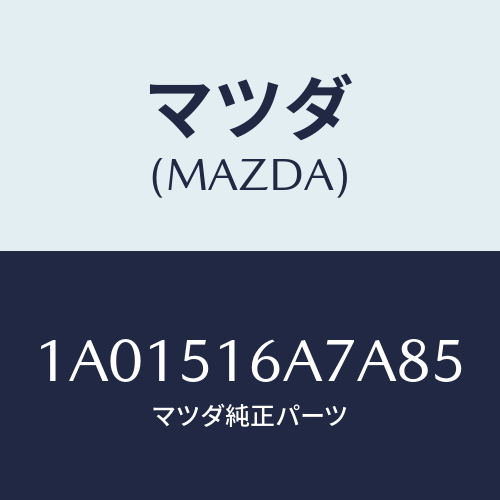 マツダ
(MAZDA)

1A01516A7A85
マツダ純正パーツ